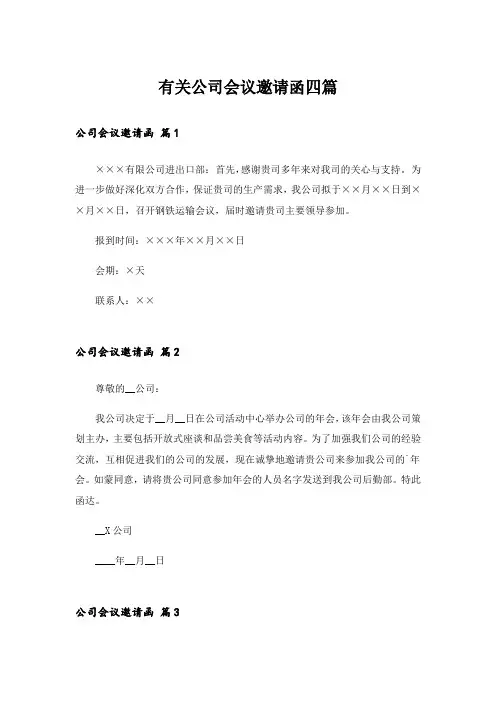 有关公司会议邀请函四篇

公司会议邀请函 篇1

×××有限公司进出口部：首先，感谢贵司多年来对我司的关心与支持，为进一步做好深化双方合作，保证贵司的生产需求，我公司拟于××月××日到××月××日，召开钢铁运输会议，届时邀请贵司主要领导参加。

报到时间：×××年××月××日

会期：×天

联系人：××

公司会议邀请函 篇2

尊敬的__公司：

我公司决定于__月__日在公司活动中心举办公司的年会，该年会由我公司策划主办，主要包括开放式座谈和品尝美食等活动内容。为了加强我们公司的经验交流，互相促进我们的公司的发展，现在诚挚地邀请贵公司来参加我公司的`年会。如蒙同意，请将贵公司同意参加年会的人员名字发送到我公司后勤部。特此函达。

__X公司

____年__月__日

公司会议邀请函 篇3